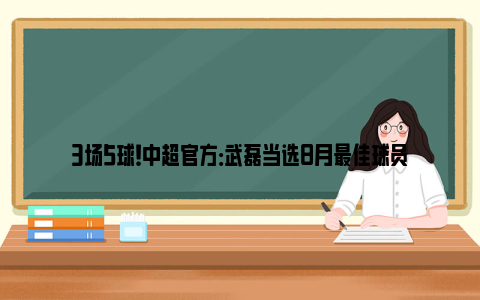 3场5球!中超官方:武磊当选8月最佳球员